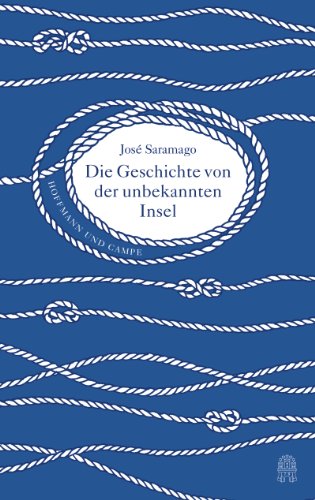 José Saramago

Die Geschichte von der unbekannten Insel

HOFFMANN UND CAMPE